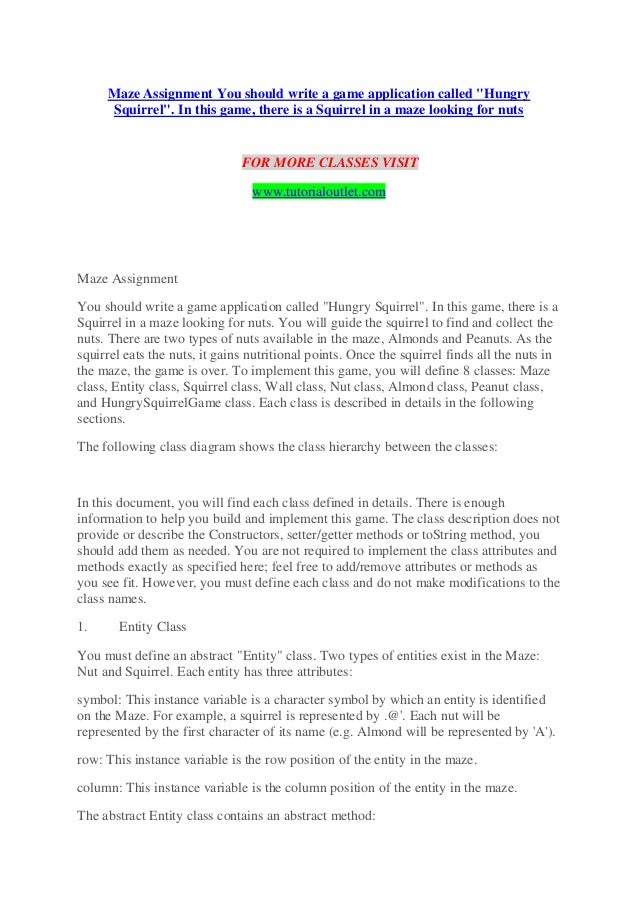 Maze Assignment You should write a game application called "Hungry Squirrel". In this game, there is a Squirrel in a maze looking for nuts

FOR MORE CLASSES VISIT
www.tutorialoutlet.com

Maze Assignment

You should write a game application called "Hungry Squirrel". In this game, there is a Squirrel in a maze looking for nuts. You will guide the squirrel to find and collect the nuts. There are two types of nuts available in the maze, Almonds and Peanuts. As the squirrel eats the nuts, it gains nutritional points. Once the squirrel finds all the nuts in the maze, the game is over. To implement this game, you will define 8 classes: Maze class, Entity class, Squirrel class, Wall class, Nut class, Almond class, Peanut class, and HungrySquirrelGame class. Each class is described in details in the following sections.

The following class diagram shows the class hierarchy between the classes:

In this document, you will find each class defined in details. There is enough information to help you build and implement this game. The class description does not provide or describe the Constructors, setter/getter methods or toString method, you should add them as needed. You are not required to implement the class attributes and methods exactly as specified here; feel free to add/remove attributes or methods as you see fit. However, you must define each class and do not make modifications to the class names.

1. Entity Class

You must define an abstract "Entity" class. Two types of entities exist in the Maze: Nut and Squirrel. Each entity has three attributes:

symbol: This instance variable is a character symbol by which an entity is identified on the Maze. For example, a squirrel is represented by .@'. Each nut will be represented by the first character of its name (e.g. Almond will be represented by 'A').

row: This instance variable is the row position of the entity in the maze.

column: This instance variable is the column position of the entity in the maze.

The abstract Entity class contains an abstract method: